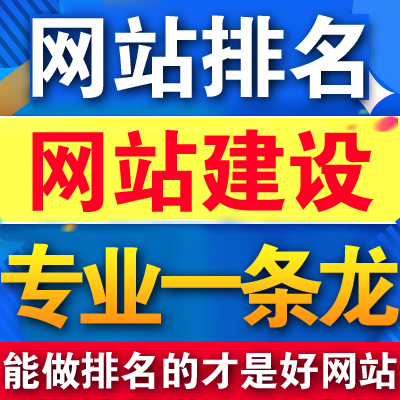 网站排名

网站建设

专业一条龙

能做排名的才是好网站